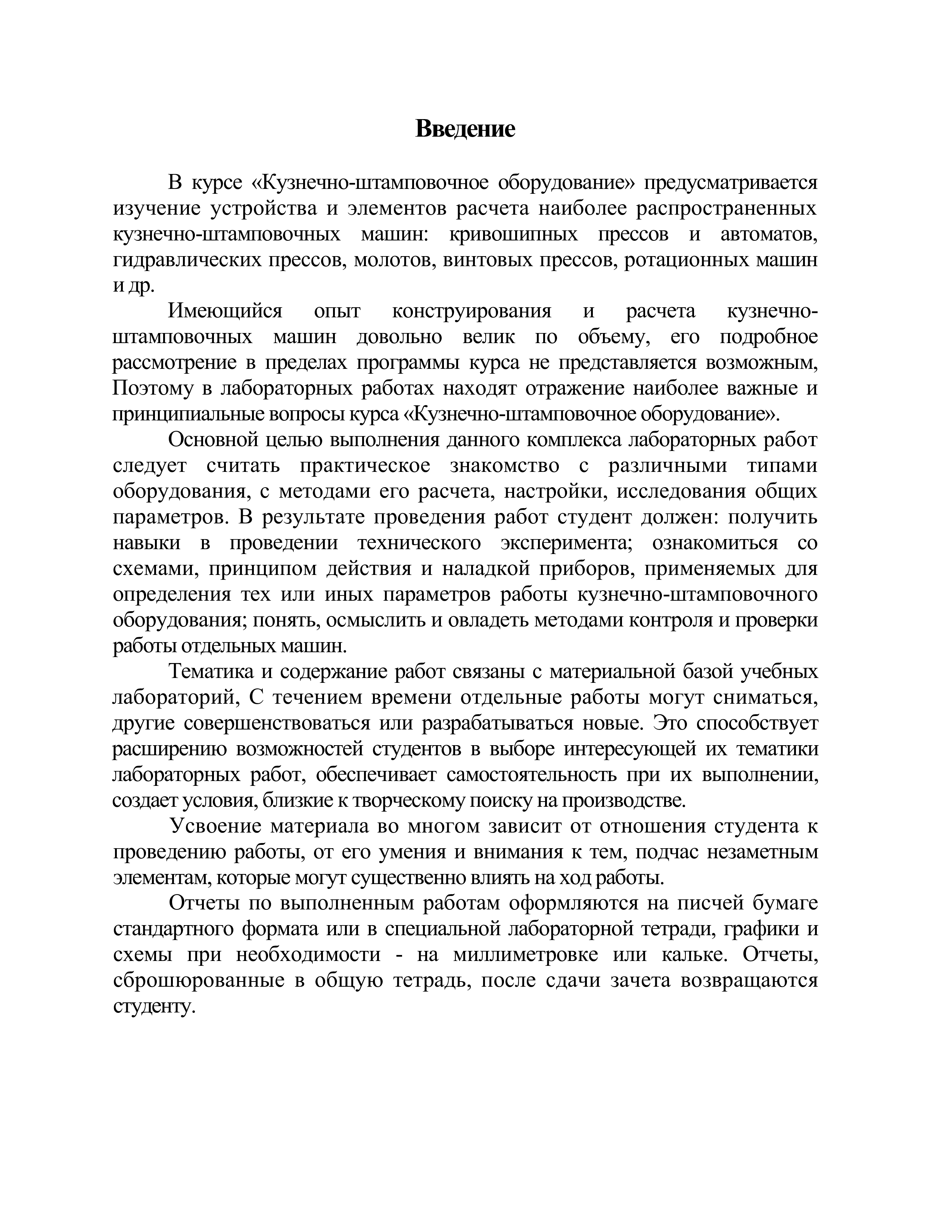 Введение

В курсе «Кузнечно-штамповочное оборудование» предусматривается изучение устройства и элементов расчета наиболее распространенных кузнечно-штамповочных машин: кривошипных прессов и автоматов, гидравлических прессов, молотов, винтовых прессов, ротационных машин и др.

Имеющийся опыт конструирования и расчета кузнечно-штамповочных машин довольно велик по объему, его подробное рассмотрение в пределах программы курса не представляется возможным, Поэтому в лабораторных работах находят отражение наиболее важные и принципиальные вопросы курса «Кузнечно-штамповочное оборудование».

Основной целью выполнения данного комплекса лабораторных работ следует считать практическое знакомство с различными типами оборудования, с методами его расчета, настройки, исследования общих параметров. В результате проведения работ студент должен: получить навыки в проведении технического эксперимента; ознакомиться со схемами, принципом действия и наладкой приборов, применяемых для определения тех или иных параметров работы кузнечно-штамповочного оборудования; понять, осмыслить и овладеть методами контроля и проверки работы отдельных машин.

Тематика и содержание работ связаны с материальной базой учебных лабораторий, С течением времени отдельные работы могут сниматься, другие совершенствоваться или разрабатываться новые. Это способствует расширению возможностей студентов в выборе интересующей их тематики лабораторных работ, обеспечивает самостоятельность при их выполнении, создает условия, близкие к творческому поиску на производстве.

Усвоение материала во многом зависит от отношения студента к проведению работы, от его умения и внимания к тем, подчас незаметным элементам, которые могут существенно влиять на ход работы.

Отчеты по выполненным работам оформляются на писчей бумаге стандартного формата или в специальной лабораторной тетради, графики и схемы при необходимости - на миллиметровке или кальке. Отчеты, сброшюрованные в общую тетрадь, после сдачи зачета возвращаются студенту.